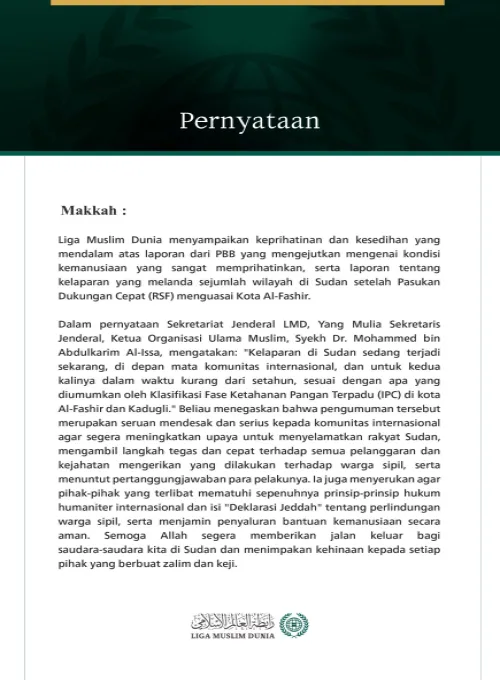 Pernyataan

Makkah :

Liga Muslim Dunia menyampaikan keprihatinan dan kesedihan yang mendalam atas laporan dari PBB yang mengejutkan mengenai kondisi kemanusiaan yang sangat memprihatinkan, serta laporan tentang kelaparan yang melanda sejumlah wilayah di Sudan setelah Pasukan Dukungan Cepat (RSF) menguasai Kota Al-Fashir.

Dalam pernyataan Sekretariat Jenderal LMD, Yang Mulia Sekretaris Jenderal, Ketua Organisasi Ulama Muslim, Syekh Dr. Mohammed bin Abdulkarim Al-Issa, mengatakan: "Kelaparan di Sudan sedang terjadi sekarang, di depan mata komunitas internasional, dan untuk kedua kalinya dalam waktu kurang dari setahun, sesuai dengan apa yang diumumkan oleh Klasifikasi Fase Ketahanan Pangan Terpadu (IPC) di kota Al-Fashir dan Kadugli." Beliau menegaskan bahwa pengumuman tersebut merupakan seruan mendesak dan serius kepada komunitas internasional agar segera meningkatkan upaya untuk menyelamatkan rakyat Sudan, mengambil langkah tegas dan cepat terhadap semua pelanggaran dan kejahatan mengerikan yang dilakukan terhadap warga sipil, serta menuntut pertanggungjawaban para pelakunya. Ia juga menyerukan agar pihak-pihak yang terlibat mematuhi sepenuhnya prinsip-prinsip hukum humaniter internasional dan isi "Deklarasi Jeddah" tentang perlindungan warga sipil, serta menjamin penyaluran bantuan kemanusiaan secara aman. Semoga Allah segera memberikan jalan keluar bagi saudara-saudara kita di Sudan dan menimpakan kehinaan kepada setiap pihak yang berbuat zalim dan keji.

رابطة العالم الإسلامي
LIGA MUSLIM DUNIA